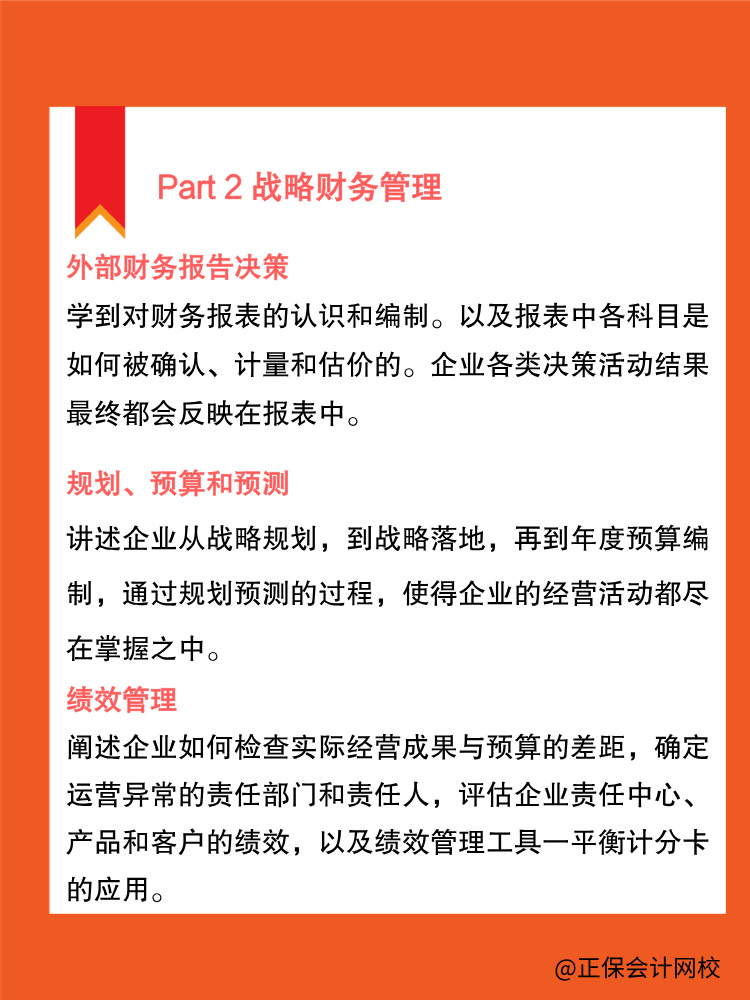 Part 2 战略财务管理

外部财务报告决策

学到对财务报表的认识和编制。以及报表中各科目是如何被确认、计量和估价的。企业各类决策活动结果最终都会反映在报表中。

规划、预算和预测

讲述企业从战略规划，到战略落地，再到年度预算编制，通过规划预测的过程，使得企业的经营活动都尽在掌握之中。

绩效管理

阐述企业如何检查实际经营成果与预算的差距，确定运营异常的责任部门和责任人，评估企业责任中心、产品和客户的绩效，以及绩效管理工具一平衡计分卡的应用。

@正保会计网校